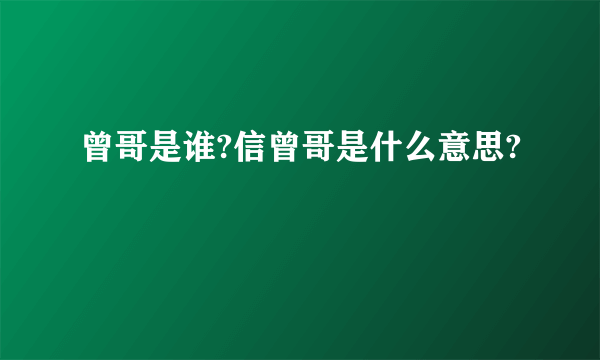 曾哥是谁?信曾哥是什么意思?